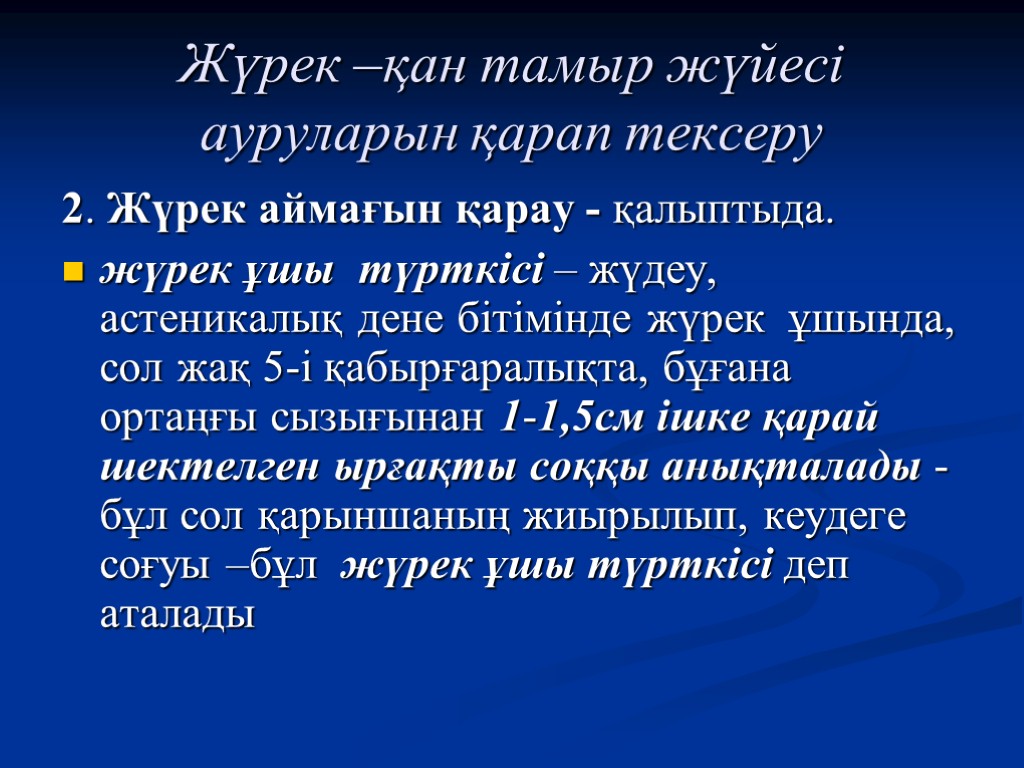 Жүрек –қан тамыр жүйесі ауруларын қарап тексеру

2. Жүрек аймағын қарау - қалыптыда.

жүрек ұшы түрткісі – жүдеу, астеникалық дене бітімінде жүрек ұшында, сол жақ 5-і қабырғаралықта, бұғана ортаңғы сызығынан 1-1,5см ішке қарай шектелген ырғақты соққы анықталады - бұл сол қарыншаның жиырылып, кеудеге соғуы –бұл жүрек ұшы түрткісі деп аталады